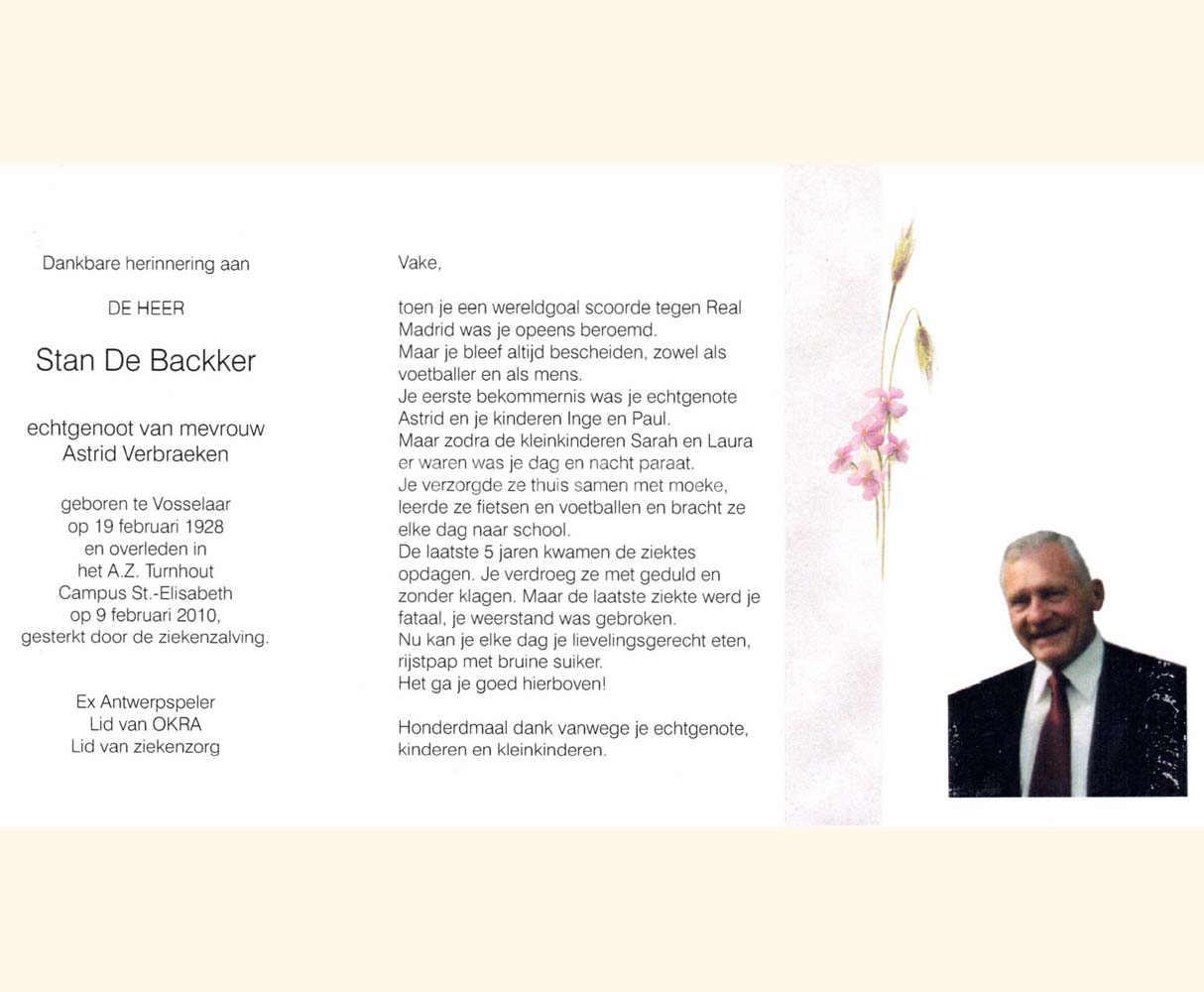 Dankbare herinnering aan

DE HEER

Stan De Backker

echtgenoot van mevrouw
Astrid Verbraeken

geboren te Vosselaar
op 19 februari 1928
en overleden in
het A.Z. Turnhout
Campus St.-Elisabeth
op 9 februari 2010,
gesterkt door de ziekenzalving.

Ex Antwerpspeler
Lid van OKRA
Lid van ziekenzorg

Vake,

toen je een wereldgoal scoorde tegen Real Madrid was je opeens beroemd.
Maar je bleef altijd bescheiden, zowel als voetballer en als mens.
Je eerste bekommernis was je echtgenote Astrid en je kinderen Inge en Paul.
Maar zodra de kleinkinderen Sarah en Laura er waren was je dag en nacht paraat.
Je verzorgde ze thuis samen met moeke, leerde ze fietsen en voetballen en bracht ze elke dag naar school.
De laatste 5 jaren kwamen de ziektes opdagen. Je verdroeg ze met geduld en zonder klagen. Maar de laatste ziekte werd je fataal, je weerstand was gebroken.
Nu kan je elke dag je lievelingsgerecht eten, rijstpap met bruine suiker.
Het ga je goed hierboven!

Honderdmaal dank vanwege je echtgenote, kinderen en kleinkinderen.